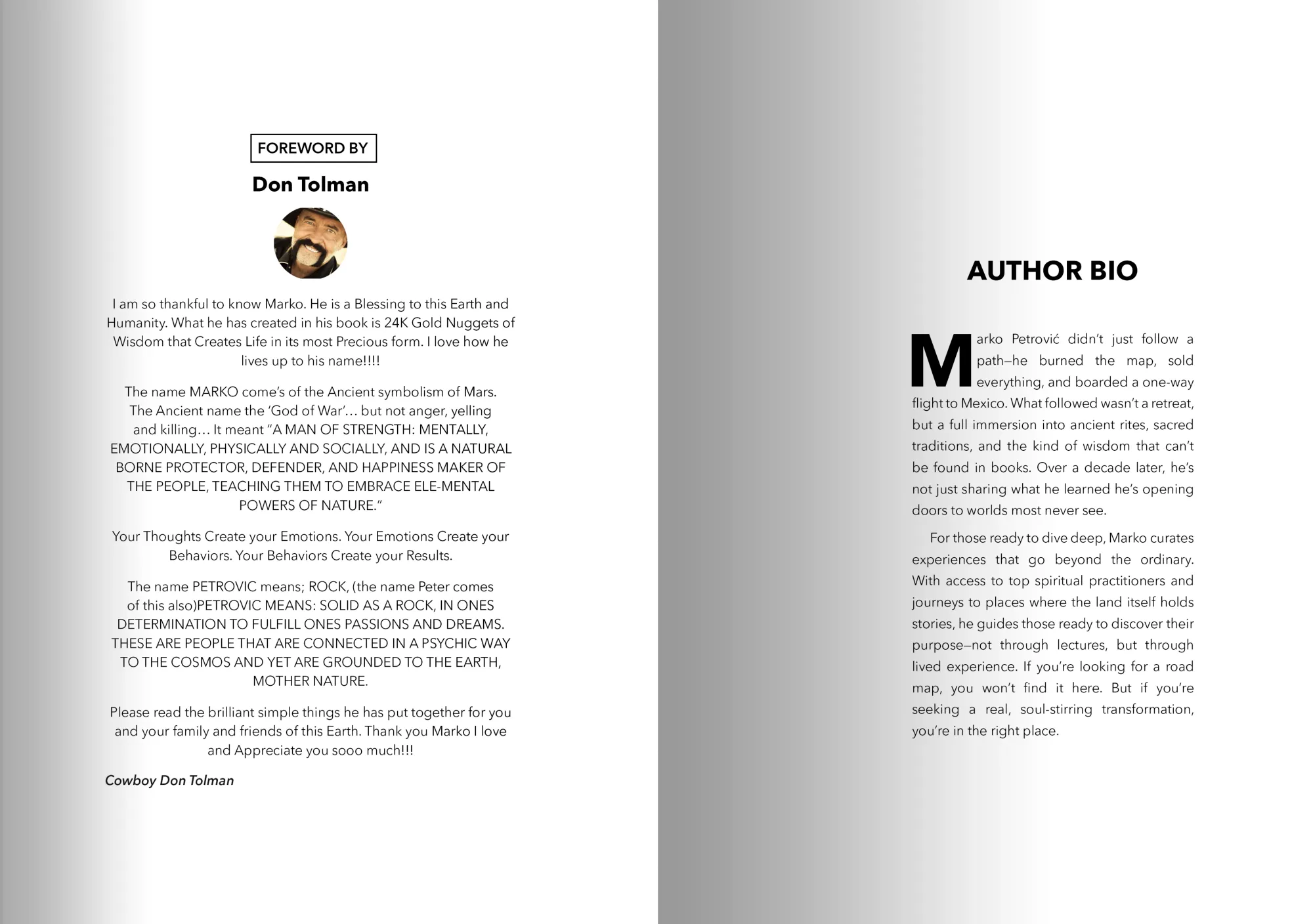 FOREWORD BY

Don Tolman

I am so thankful to know Marko. He is a Blessing to this Earth and Humanity. What he has created in his book is 24K Gold Nuggets of Wisdom that Creates Life in its most Precious form. I love how he lives up to his name!!!!

The name MARKO come's of the Ancient symbolism of Mars. The Ancient name the 'God of War'… but not anger, yelling and killing… It meant "A MAN OF STRENGTH: MENTALLY, EMOTIONALLY, PHYSICALLY AND SOCIALLY, AND IS A NATURAL BORNE PROTECTOR, DEFENDER, AND HAPPINESS MAKER OF THE PEOPLE, TEACHING THEM TO EMBRACE ELE-MENTAL POWERS OF NATURE."

Your Thoughts Create your Emotions. Your Emotions Create your Behaviors. Your Behaviors Create your Results.

The name PETROVIC means; ROCK, (the name Peter comes of this also)PETROVIC MEANS: SOLID AS A ROCK, IN ONES DETERMINATION TO FULFILL ONES PASSIONS AND DREAMS. THESE ARE PEOPLE THAT ARE CONNECTED IN A PSYCHIC WAY TO THE COSMOS AND YET ARE GROUNDED TO THE EARTH, MOTHER NATURE.

Please read the brilliant simple things he has put together for you and your family and friends of this Earth. Thank you Marko I love and Appreciate you sooo much!!!

Cowboy Don Tolman

AUTHOR BIO

Marko Petrović didn't just follow a path—he burned the map, sold everything, and boarded a one-way flight to Mexico. What followed wasn't a retreat, but a full immersion into ancient rites, sacred traditions, and the kind of wisdom that can't be found in books. Over a decade later, he's not just sharing what he learned he's opening doors to worlds most never see.

For those ready to dive deep, Marko curates experiences that go beyond the ordinary. With access to top spiritual practitioners and journeys to places where the land itself holds stories, he guides those ready to discover their purpose—not through lectures, but through lived experience. If you're looking for a road map, you won't find it here. But if you're seeking a real, soul-stirring transformation, you're in the right place.